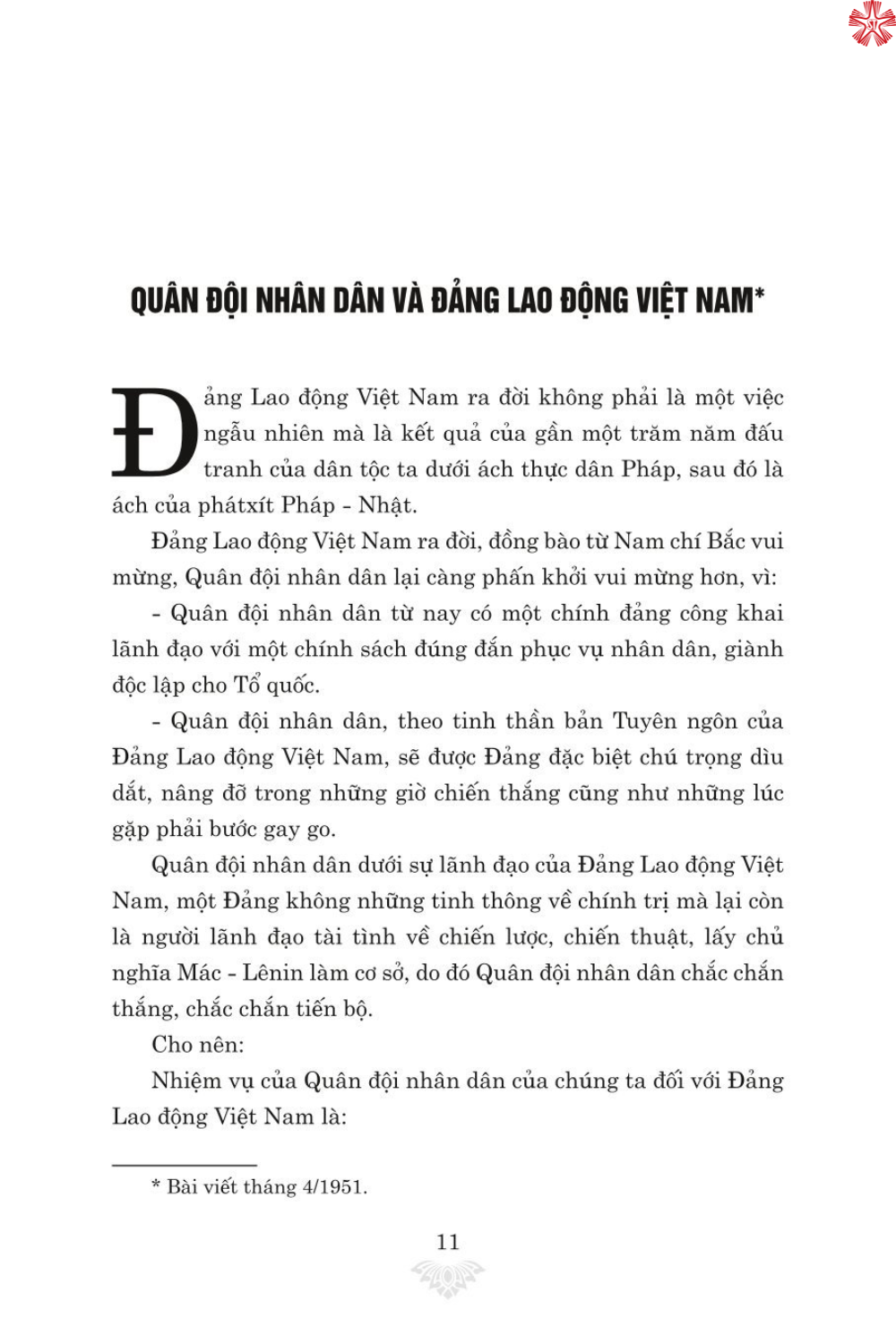 QUÂN ĐỘI NHÂN DÂN VÀ ĐẢNG LAO ĐỘNG VIỆT NAM*

Đảng Lao động Việt Nam ra đời không phải là một việc ngẫu nhiên mà là kết quả của gần một trăm năm đấu tranh của dân tộc ta dưới ách thực dân Pháp, sau đó là ách của phátxít Pháp - Nhật.

Đảng Lao động Việt Nam ra đời, đồng bào từ Nam chí Bắc vui mừng, Quân đội nhân dân lại càng phấn khởi vui mừng hơn, vì:

- Quân đội nhân dân từ nay có một chính đảng công khai lãnh đạo với một chính sách đúng đắn phục vụ nhân dân, giành độc lập cho Tổ quốc.

- Quân đội nhân dân, theo tinh thần bản Tuyên ngôn của Đảng Lao động Việt Nam, sẽ được Đảng đặc biệt chú trọng dìu dắt, nâng đỡ trong những giờ chiến thắng cũng như những lúc gặp phải bước gay go.

Quân đội nhân dân dưới sự lãnh đạo của Đảng Lao động Việt Nam, một Đảng không những tinh thông về chính trị mà lại còn là người lãnh đạo tài tình về chiến lược, chiến thuật, lấy chủ nghĩa Mác - Lênin làm cơ sở, do đó Quân đội nhân dân chắc chắn thắng, chắc chắn tiến bộ.

Cho nên:

Nhiệm vụ của Quân đội nhân dân của chúng ta đối với Đảng Lao động Việt Nam là:

* Bài viết tháng 4/1951.

11